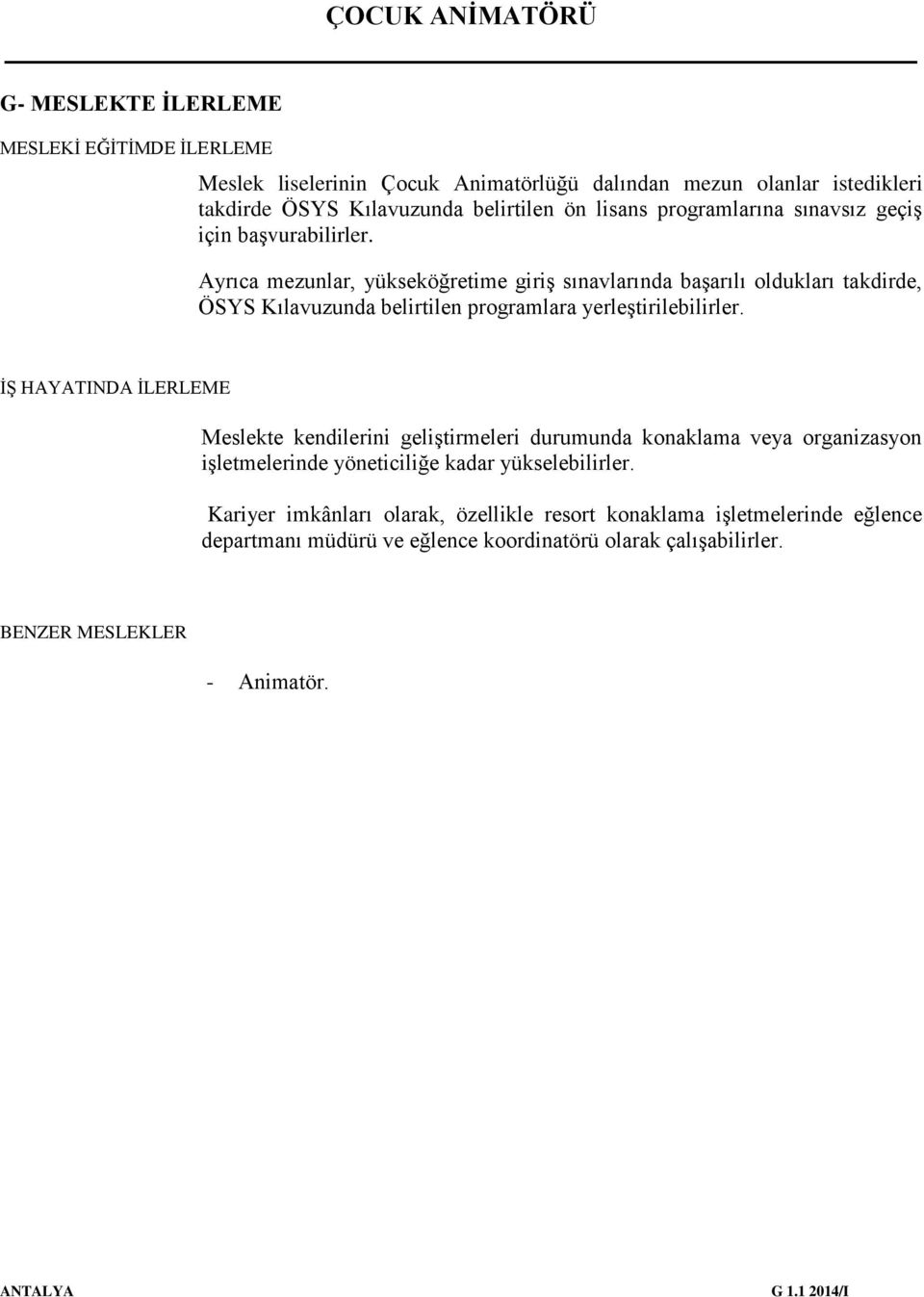 ÇOCUK ANİMATÖRÜ

G- MESLEKTE İLERLEME

MESLEKİ EĞİTİMDE İLERLEME

Meslek liselerinin Çocuk Animatörlüğü dalından mezun olanlar istedikleri takdirde ÖSYS Kılavuzunda belirtilen ön lisans programlarına sınavsız geçiş için başvurabilirler.

Ayrıca mezunlar, yükseköğretime giriş sınavlarında başarılı oldukları takdirde, ÖSYS Kılavuzunda belirtilen programlara yerleştirilebilirler.

İŞ HAYATINDA İLERLEME

Meslekte kendilerini geliştirmeleri durumunda konaklama veya organizasyon işletmelerinde yöneticiliğe kadar yükselebilirler.

Kariyer imkânları olarak, özellikle resort konaklama işletmelerinde eğlence departmanı müdürü ve eğlence koordinatörü olarak çalışabilirler.

BENZER MESLEKLER

- Animatör.

ANTALYA

G 1.1 2014/I